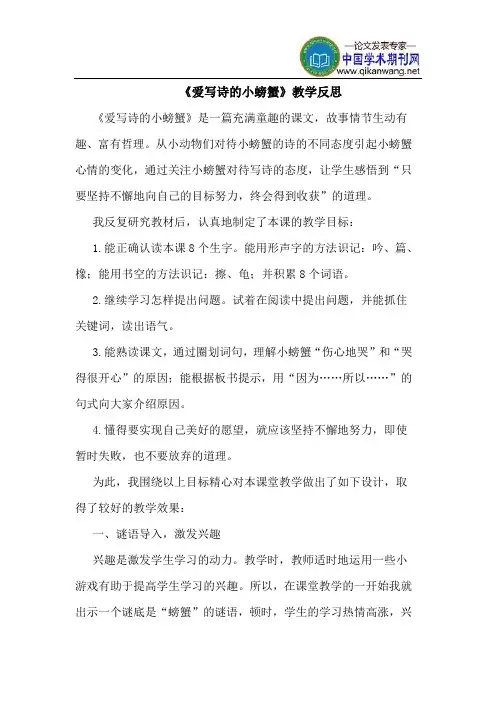 —论文发表专家—
中国学术期刊网
www.qikanwang.net

《爱写诗的小螃蟹》教学反思

《爱写诗的小螃蟹》是一篇充满童趣的课文，故事情节生动有趣、富有哲理。从小动物们对待小螃蟹的诗的不同态度引起小螃蟹心情的变化，通过关注小螃蟹对待写诗的态度，让学生感悟到“只要坚持不懈地向自己的目标努力，终会得到收获”的道理。

我反复研究教材后，认真地制定了本课的教学目标：

1.能正确认读本课8个生字。能用形声字的方法识记：吟、篇、橡；能用书空的方法识记：擦、龟；并积累8个词语。

2.继续学习怎样提出问题。试着在阅读中提出问题，并能抓住关键词，读出语气。

3.能熟读课文，通过圈划词句，理解小螃蟹“伤心地哭”和“哭得很开心”的原因；能根据板书提示，用“因为……所以……”的句式向大家介绍原因。

4.懂得要实现自己美好的愿望，就应该坚持不懈地努力，即使暂时失败，也不要放弃的道理。

为此，我围绕以上目标精心对本课堂教学做出了如下设计，取得了较好的教学效果：

一、谜语导入，激发兴趣

兴趣是激发学生学习的动力。教学时，教师适时地运用一些小游戏有助于提高学生学习的兴趣。所以，在课堂教学的一开始我就出示一个谜底是“螃蟹”的谜语，顿时，学生的学习热情高涨，兴